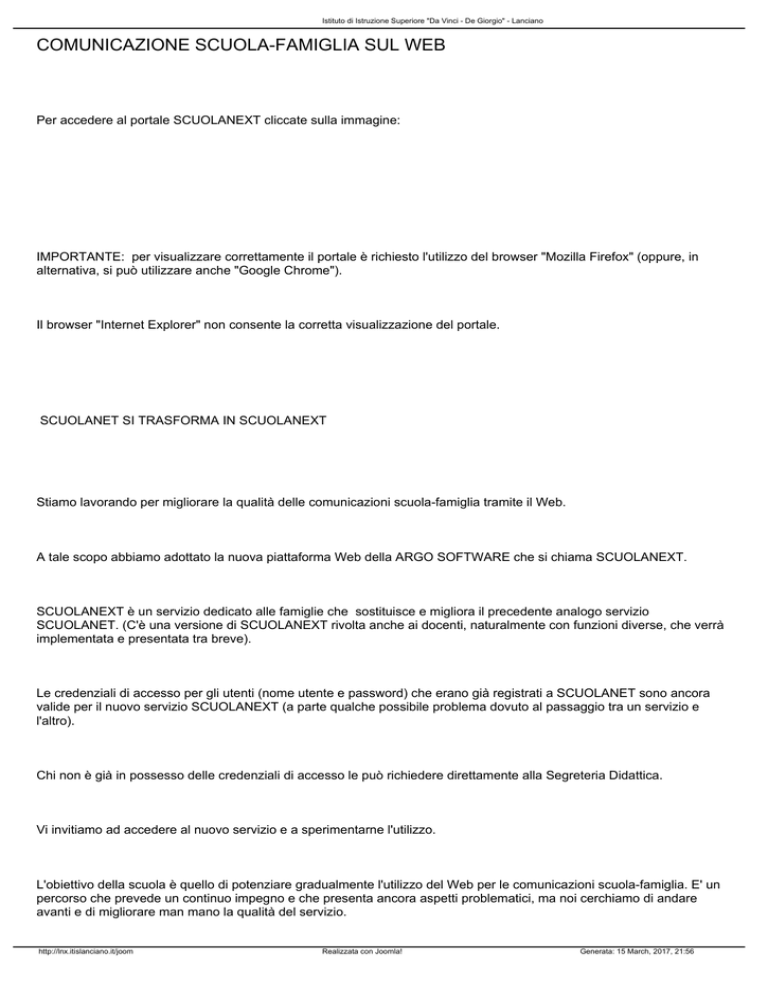 Istituto di Istruzione Superiore "Da Vinci - De Giorgio" - Lanciano

COMUNICAZIONE SCUOLA-FAMIGLIA SUL WEB

Per accedere al portale SCUOLANEXT cliccate sulla immagine:

IMPORTANTE: per visualizzare correttamente il portale è richiesto l'utilizzo del browser "Mozilla Firefox" (oppure, in alternativa, si può utilizzare anche "Google Chrome").

Il browser "Internet Explorer" non consente la corretta visualizzazione del portale.

SCUOLANET SI TRASFORMA IN SCUOLANEXT

Stiamo lavorando per migliorare la qualità delle comunicazioni scuola-famiglia tramite il Web.

A tale scopo abbiamo adottato la nuova piattaforma Web della ARGO SOFTWARE che si chiama SCUOLANEXT.

SCUOLANEXT è un servizio dedicato alle famiglie che sostituisce e migliora il precedente analogo servizio SCUOLANET. (C'è una versione di SCUOLANEXT rivolta anche ai docenti, naturalmente con funzioni diverse, che verrà implementata e presentata tra breve).

Le credenziali di accesso per gli utenti (nome utente e password) che erano già registrati a SCUOLANET sono ancora valide per il nuovo servizio SCUOLANEXT (a parte qualche possibile problema dovuto al passaggio tra un servizio e l'altro).

Chi non è già in possesso delle credenziali di accesso le può richiedere direttamente alla Segreteria Didattica.

Vi invitiamo ad accedere al nuovo servizio e a sperimentarne l'utilizzo.

L'obiettivo della scuola è quello di potenziare gradualmente l'utilizzo del Web per le comunicazioni scuola-famiglia. E' un percorso che prevede un continuo impegno e che presenta ancora aspetti problematici, ma noi cerchiamo di andare avanti e di migliorare man mano la qualità del servizio.

http://lnx.itislanciano.it/joom Realizzata con Joomla! Generata: 15 March, 2017, 21:56